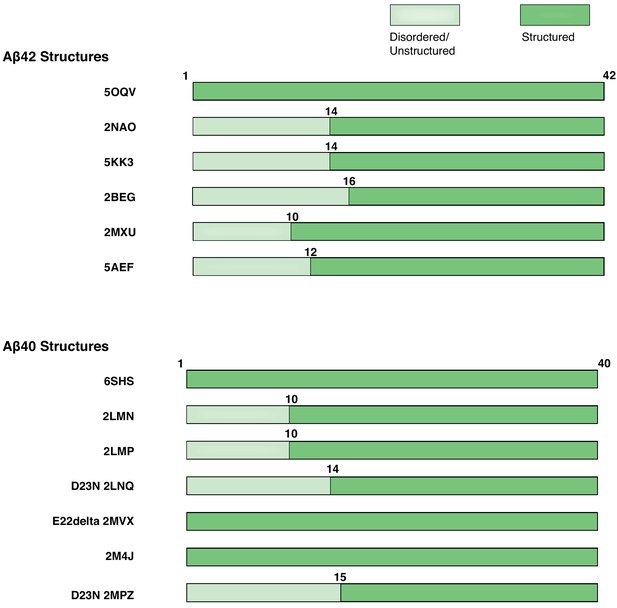 Disordered/
Unstructured

Structured

Aβ42 Structures

1

42

5OQV

14

2NAO

14

5KK3

16

2BEG

10

2MXU

12

5AEF

Aβ40 Structures

1

40

6SHS

10

2LMN

10

2LMP

14

D23N 2LNQ

E22delta 2MVX

2M4J

15

D23N 2MPZ